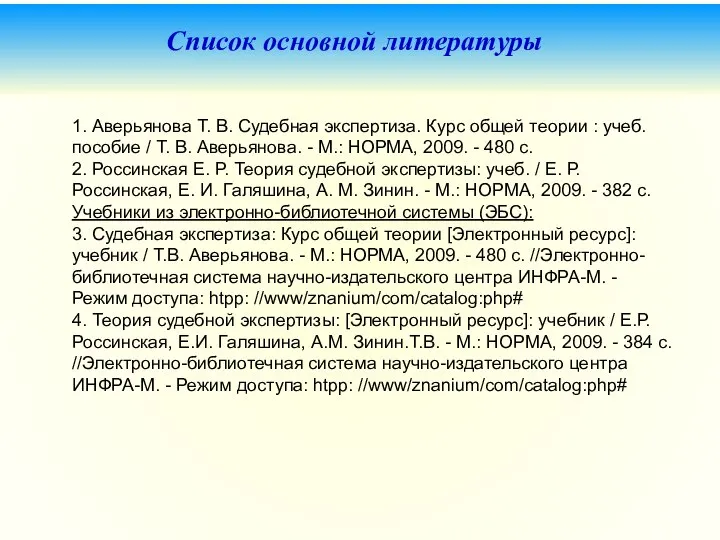 Список основной литературы

1. Аверьянова Т. В. Судебная экспертиза. Курс общей теории : учеб. пособие / Т. В. Аверьянова. - М.: НОРМА, 2009. - 480 с.
2. Россинская Е. Р. Теория судебной экспертизы: учеб. / Е. Р. Россинская, Е. И. Галяшина, А. М. Зинин. - М.: НОРМА, 2009. - 382 с.
Учебники из электронно-библиотечной системы (ЭБС):
3. Судебная экспертиза: Курс общей теории [Электронный ресурс]: учебник / Т.В. Аверьянова. - М.: НОРМА, 2009. - 480 с. //Электронно-библиотечная система научно-издательского центра ИНФРА-М. - Режим доступа: htpp: //www/znanium/com/catalog:php#
4. Теория судебной экспертизы: [Электронный ресурс]: учебник / Е.Р. Россинская, Е.И. Галяшина, А.М. Зинин.Т.В. - М.: НОРМА, 2009. - 384 с. //Электронно-библиотечная система научно-издательского центра ИНФРА-М. - Режим доступа: htpp: //www/znanium/com/catalog:php#